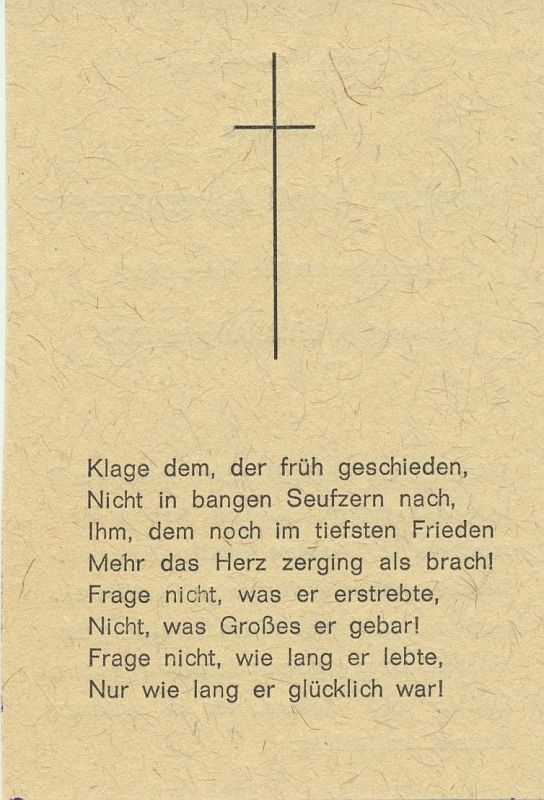 Klage dem, der früh geschieden,
Nicht in bangen Seufzern nach,
Ihm, dem noch im tiefsten Frieden
Mehr das Herz zerging als brach!
Frage nicht, was er erstrebte,
Nicht, was Großes er gebar!
Frage nicht, wie lang er lebte,
Nur wie lang er glücklich war!